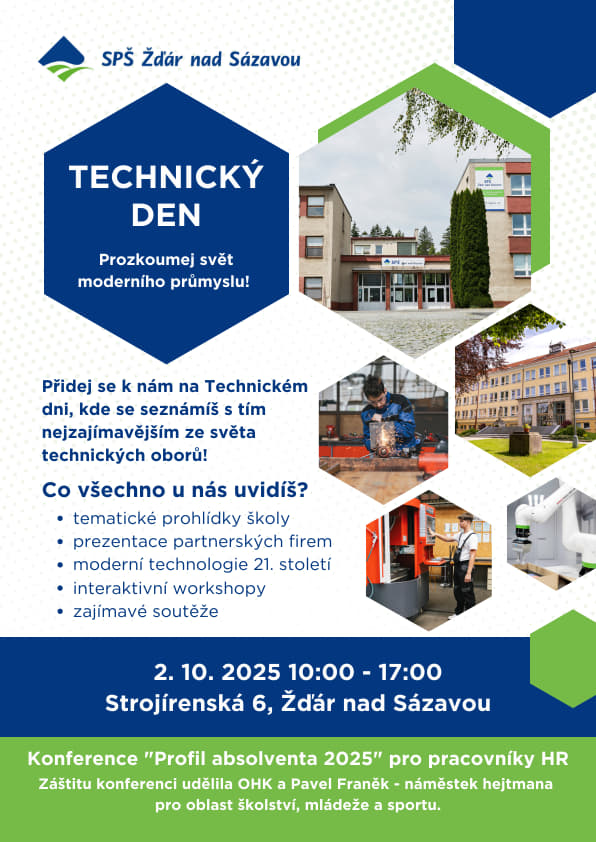 SPŠ Žďár nad Sázavou

TECHNICKÝ DEN

Prozkoumej svět moderního průmyslu!

Přidej se k nám na Technickém dni, kde se seznámíš s tím nejzajímavějším ze světa technických oborů!

Co všechno u nás uvidíš?

• tematické prohlídky školy
• prezentace partnerských firem
• moderní technologie 21. století
• interaktivní workshopy
• zajímavé soutěže

2. 10. 2025 10:00 - 17:00
Strojírenská 6, Žďár nad Sázavou

Konference "Profil absolventa 2025" pro pracovníky HR

Záštitu konferenci udělila OHK a Pavel Franěk - náměstek hejtmana pro oblast školství, mládeže a sportu.